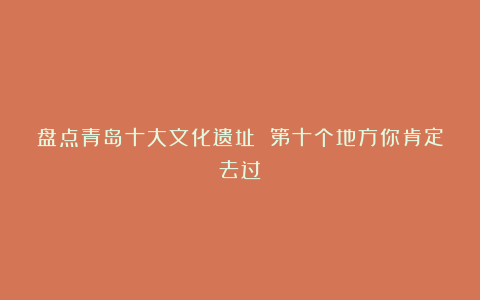 盘点青岛十大文化遗址 第十个地方你肯定去过